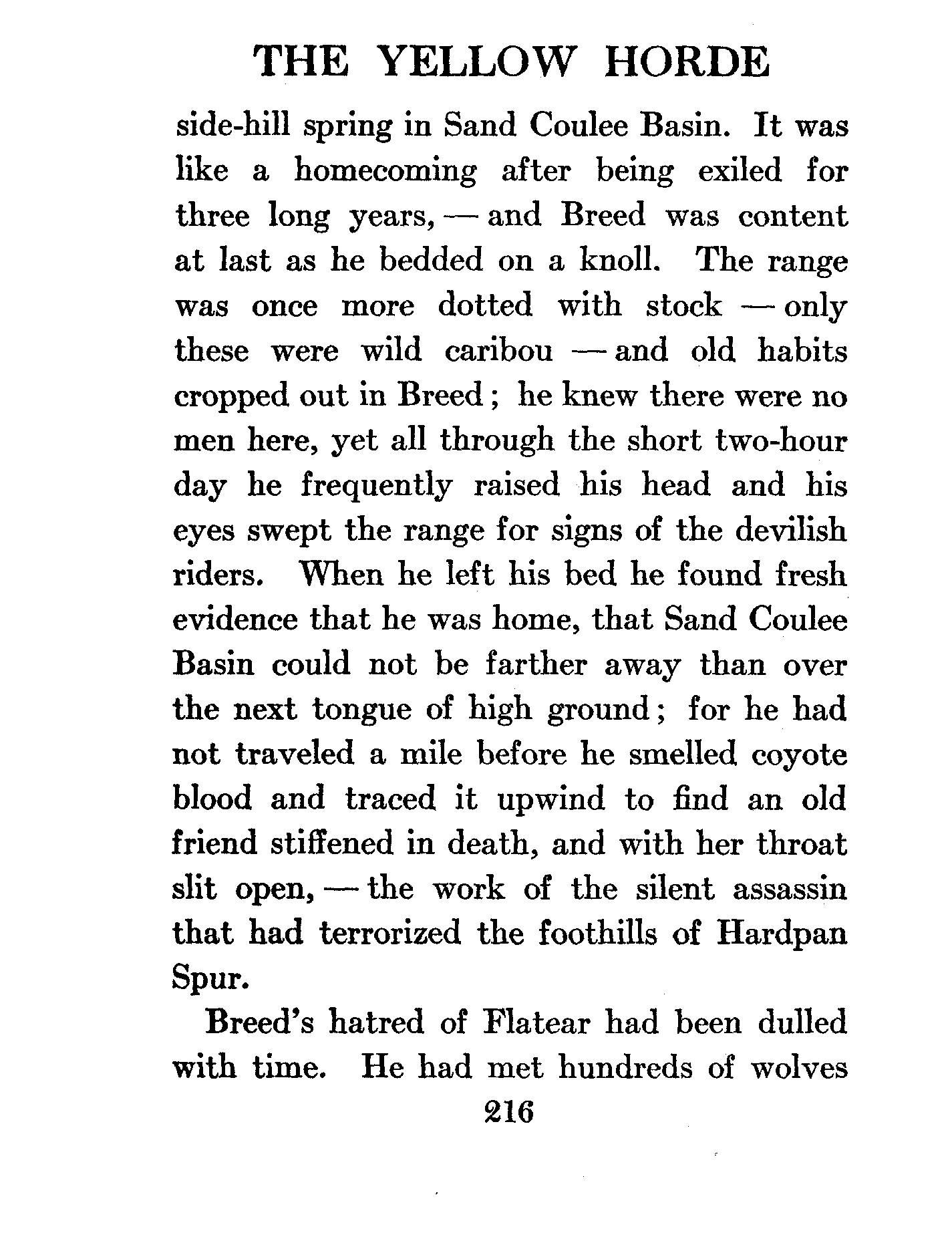 THE YELLOW HORDE

side-hill spring in Sand Coulee Basin. It was like a homecoming after being exiled for three long years, — and Breed was content at last as he bedded on a knoll. The range was once more dotted with stock — only these were wild caribou — and old habits cropped out in Breed; he knew there were no men here, yet all through the short two-hour day he frequently raised his head and his eyes swept the range for signs of the devilish riders. When he left his bed he found fresh evidence that he was home, that Sand Coulee Basin could not be farther away than over the next tongue of high ground; for he had not traveled a mile before he smelled coyote blood and traced it upwind to find an old friend stiffened in death, and with her throat slit open, — the work of the silent assassin that had terrorized the foothills of Hardpan Spur.

Breed's hatred of Flatear had been dulled with time. He had met hundreds of wolves

216